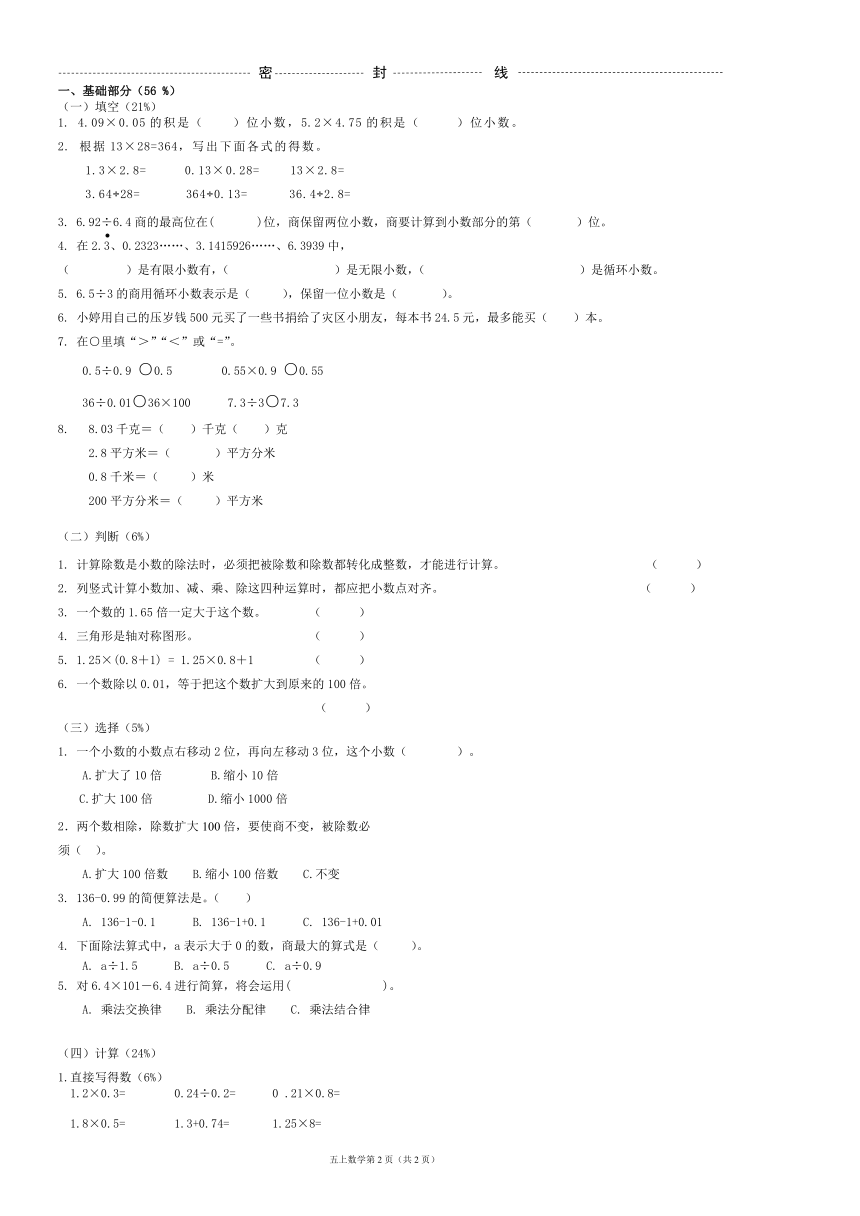 密 封 线

一、基础部分（56 %）

（一）填空（21%）

1. 4.09×0.05 的积是（ ）位小数，5.2×4.75 的积是（ ）位小数。

2. 根据 13×28=364，写出下面各式的得数。

1.3×2.8= 0.13×0.28= 13×2.8=

3.64÷28= 364÷0.13= 36.4÷2.8=

3. 6.92÷6.4 商的最高位在（ ）位，商保留两位小数，商要计算到小数部分的第（ ）位。

4. 在 $2.\dot{3}$、0.2323……、3.1415926……、6.3939 中，

（ ）是有限小数有，（ ）是无限小数，（ ）是循环小数。

5. 6.5÷3 的商用循环小数表示是（ ），保留一位小数是（ ）。

6. 小婷用自己的压岁钱 500 元买了一些书捐给了灾区小朋友，每本书 24.5 元，最多能买（ ）本。

7. 在○里填“>”“<”或“=”。

0.5÷0.9 ○0.5 0.55×0.9 ○0.55

36÷0.01○36×100 7.3÷3○7.3

8. 8.03 千克＝（ ）千克（ ）克

2.8 平方米＝（ ）平方分米

0.8 千米＝（ ）米

200 平方分米＝（ ）平方米

（二）判断（6%）

1. 计算除数是小数的除法时，必须把被除数和除数都转化成整数，才能进行计算。 （ ）

2. 列竖式计算小数加、减、乘、除这四种运算时，都应把小数点对齐。 （ ）

3. 一个数的 1.65 倍一定大于这个数。 （ ）

4. 三角形是轴对称图形。 （ ）

5. 1.25×(0.8＋1) = 1.25×0.8＋1 （ ）

6. 一个数除以 0.01，等于把这个数扩大到原来的 100 倍。

（ ）

（三）选择（5%）

1. 一个小数的小数点右移动 2 位，再向左移动 3 位，这个小数（ ）。

A.扩大了 10 倍 B.缩小 10 倍

C.扩大 100 倍 D.缩小 1000 倍

2．两个数相除，除数扩大 100 倍，要使商不变，被除数必须（ ）。

A.扩大 100 倍数 B.缩小 100 倍数 C.不变

3. 136-0.99 的简便算法是。（ ）

A. 136-1-0.1 B. 136-1+0.1 C. 136-1+0.01

4. 下面除法算式中，a 表示大于 0 的数，商最大的算式是（ ）。

A. a÷1.5 B. a÷0.5 C. a÷0.9

5. 对 6.4×101－6.4 进行简算，将会运用( )。

A. 乘法交换律 B. 乘法分配律 C. 乘法结合律

（四）计算（24%）

1.直接写得数（6%）

1.2×0.3= 0.24÷0.2= 0 .21×0.8=

1.8×0.5= 1.3+0.74= 1.25×8=

五上数学第 2 页（共 2 页）